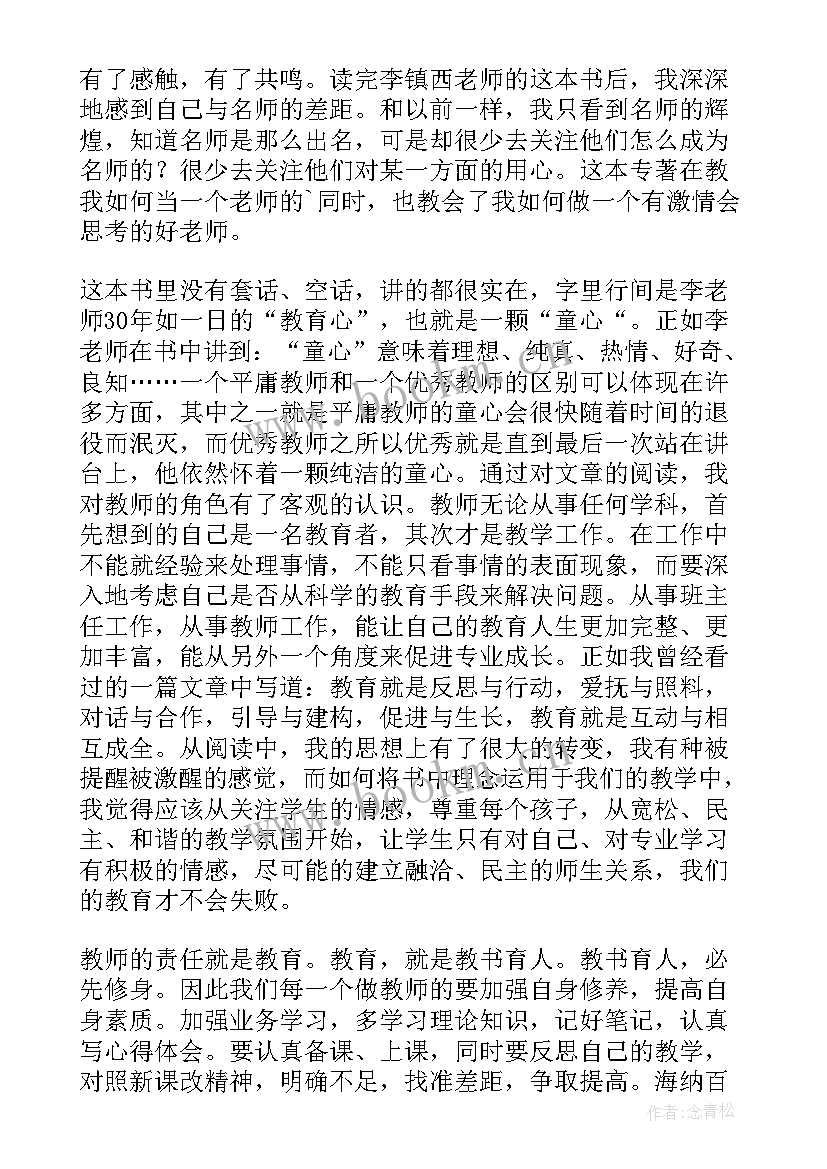 有了感触，有了共鸣。读完李镇西老师的这本书后，我深深地感到自己与名师的差距。和以前一样，我只看到名师的辉煌，知道名师是那么出名，可是却很少去关注他们怎么成为名师的？很少去关注他们对某一方面的用心。这本专著在教我如何当一个老师的`同时，也教会了我如何做一个有激情会思考的好老师。

这本书里没有套话、空话，讲的都很实在，字里行间是李老师30年如一日的“教育心”，也就是一颗“童心“。正如李老师在书中讲到：“童心”意味着理想、纯真、热情、好奇、良知……一个平庸教师和一个优秀教师的区别可以体现在许多方面，其中之一就是平庸教师的童心会很快随着时间的退役而泯灭，而优秀教师之所以优秀就是直到最后一次站在讲台上，他依然怀着一颗纯洁的童心。通过对文章的阅读，我对教师的角色有了客观的认识。教师无论从事任何学科，首先想到的自己是一名教育者，其次才是教学工作。在工作中不能就经验来处理事情，不能只看事情的表面现象，而要深入地考虑自己是否从科学的教育手段来解决问题。从事班主任工作，从事教师工作，能让自己的教育人生更加完整、更加丰富，能从另外一个角度来促进专业成长。正如我曾经看过的一篇文章中写道：教育就是反思与行动，爱抚与照料，对话与合作，引导与建构，促进与生长，教育就是互动与相互成全。从阅读中，我的思想上有了很大的转变，我有种被提醒被激醒的感觉，而如何将书中理念运用于我们的教学中，我觉得应该从关注学生的情感，尊重每个孩子，从宽松、民主、和谐的教学氛围开始，让学生只有对自己、对专业学习有积极的情感，尽可能的建立融洽、民主的师生关系，我们的教育才不会失败。

教师的责任就是教育。教育，就是教书育人。教书育人，必先修身。因此我们每一个做教师的要加强自身修养，提高自身素质。加强业务学习，多学习理论知识，记好笔记，认真写心得体会。要认真备课、上课，同时要反思自己的教学，对照新课改精神，明确不足，找准差距，争取提高。海纳百

作者：念青松